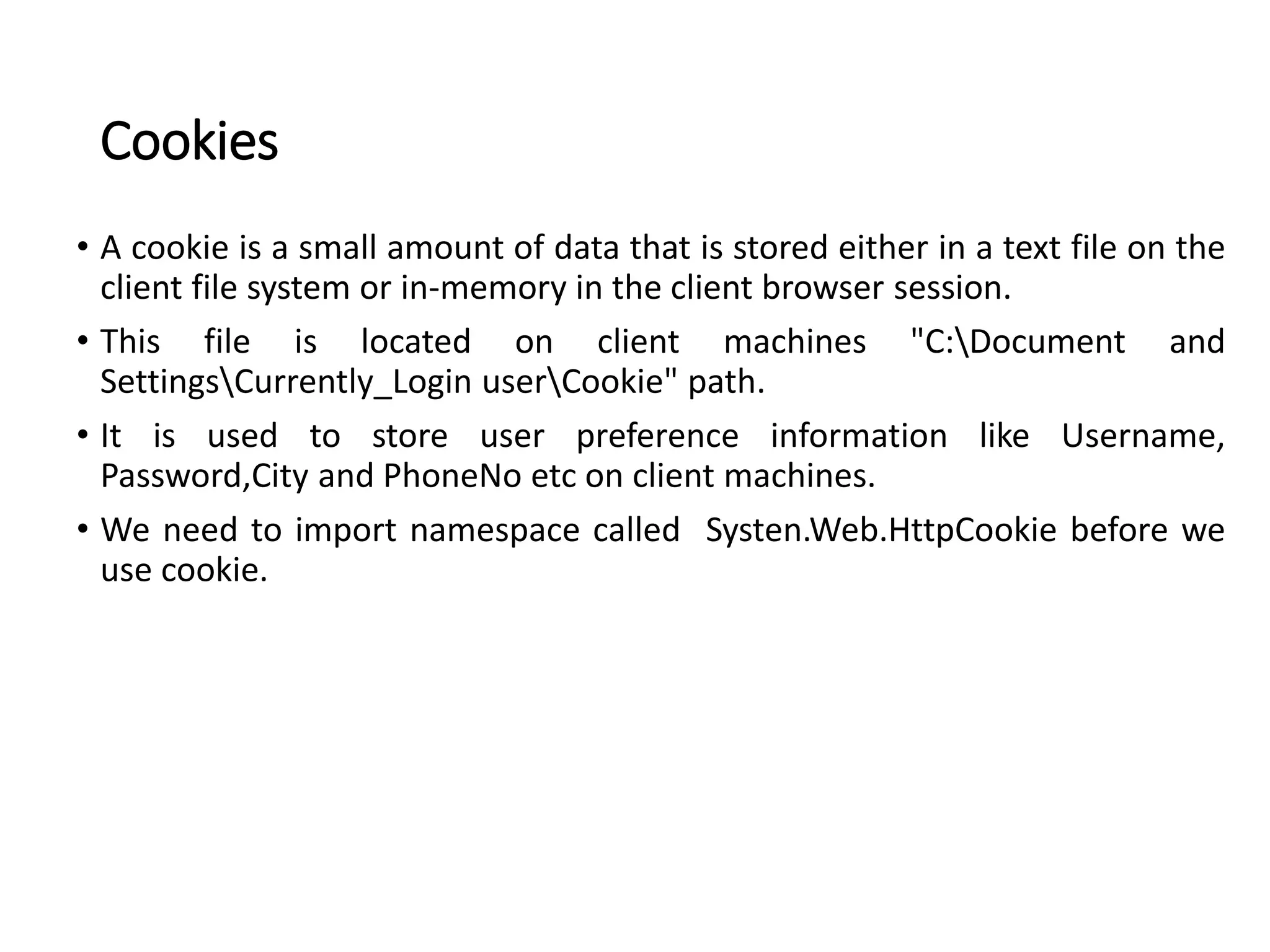 Cookies

• A cookie is a small amount of data that is stored either in a text file on the client file system or in-memory in the client browser session.

• This file is located on client machines "C:\Document and Settings\Currently_Login user\Cookie" path.

• It is used to store user preference information like Username, Password,City and PhoneNo etc on client machines.

• We need to import namespace called Systen.Web.HttpCookie before we use cookie.